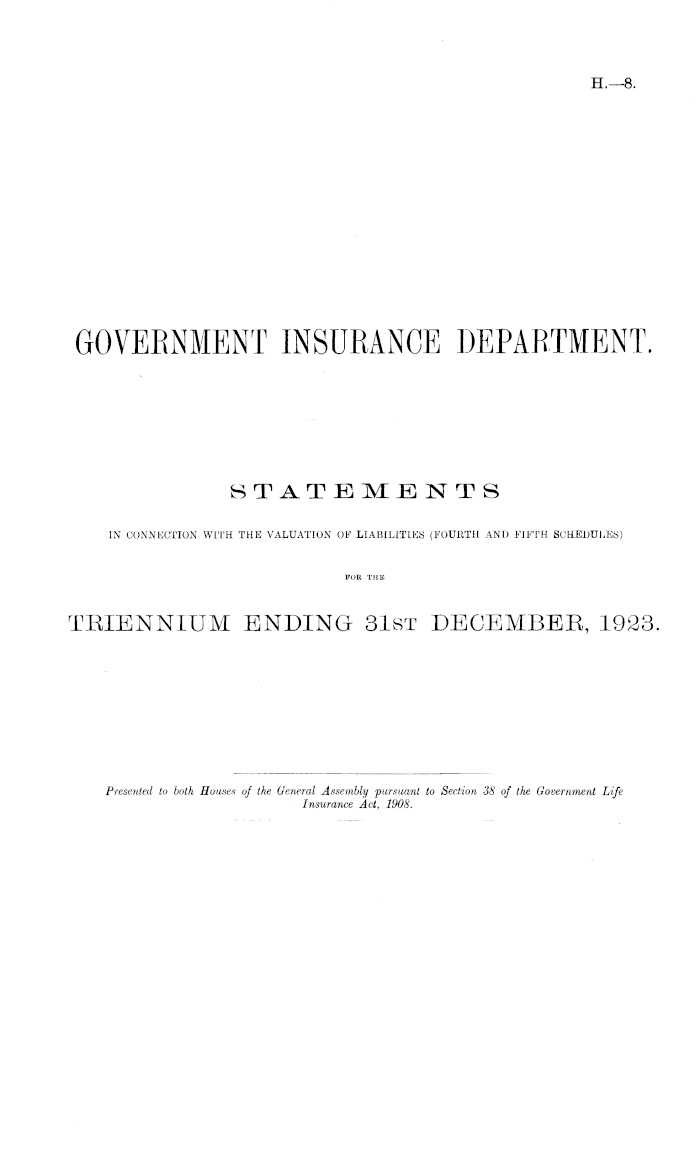 H.—8.

GOVERNMENT INSURANCE DEPARTMENT.

STATEMENTS

IN CONNECTION WITH THE VALUATION OF LIABILITIES (FOURTH AND FIFTH SCHEDULES)

FOR THE

TRIENNIUM ENDING 31ST DECEMBER, 1923.

Presented to both Houses of the General Assembly pursuant to Section 38 of the Government Life Insurance Act, 1908.